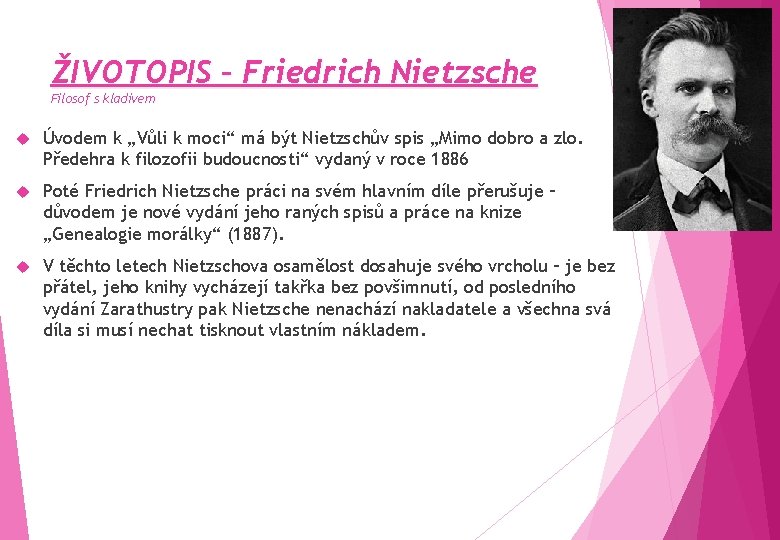 ŽIVOTOPIS – Friedrich Nietzsche

Filosof s kladivem

Úvodem k „Vůli k moci“ má být Nietzschův spis „Mimo dobro a zlo. Předehra k filozofii budoucnosti“ vydaný v roce 1886

Poté Friedrich Nietzsche práci na svém hlavním díle přerušuje – důvodem je nové vydání jeho raných spisů a práce na knize „Genealogie morálky“ (1887).

V těchto letech Nietzschova osamělost dosahuje svého vrcholu – je bez přátel, jeho knihy vycházejí takřka bez povšimnutí, od posledního vydání Zarathustry pak Nietzsche nenachází nakladatele a všechna svá díla si musí nechat tisknout vlastním nákladem.